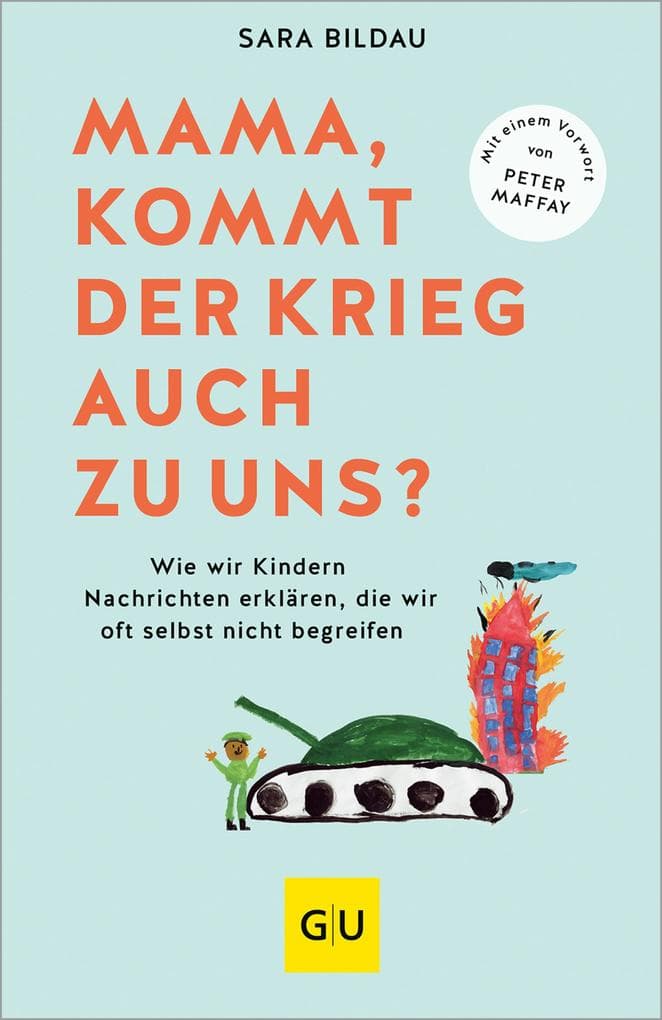 SARA BILDAU

MAMA, KOMMT DER KRIEG AUCH ZU UNS?

Mit einem Vorwort von PETER MAFFAY

Wie wir Kindern Nachrichten erklären, die wir oft selbst nicht begreifen

GU